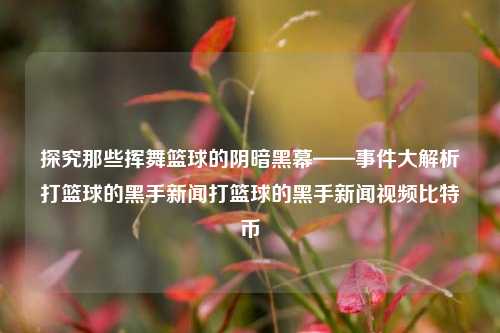 探究那些挥舞篮球的阴暗黑幕——事件大解析打篮球的黑手新闻打篮球的黑手新闻视频比特币